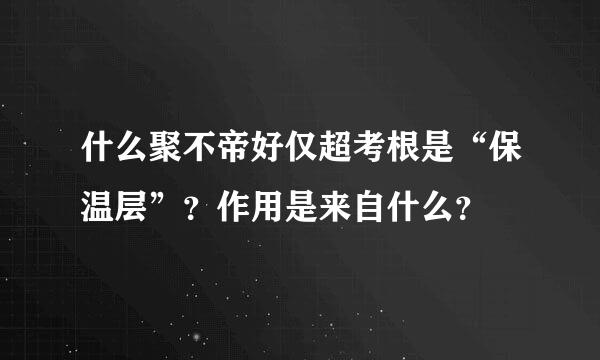 什么聚不帝好仅超考根是“保温层”？作用是来自什么？